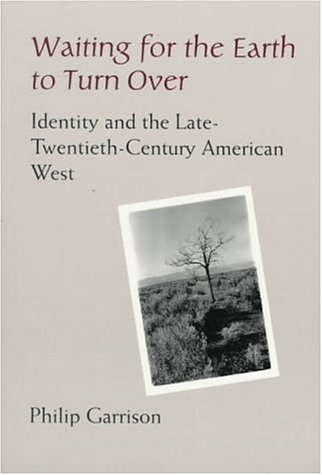 Waiting for the Earth to Turn Over

Identity and the Late-Twentieth-Century American West

Philip Garrison